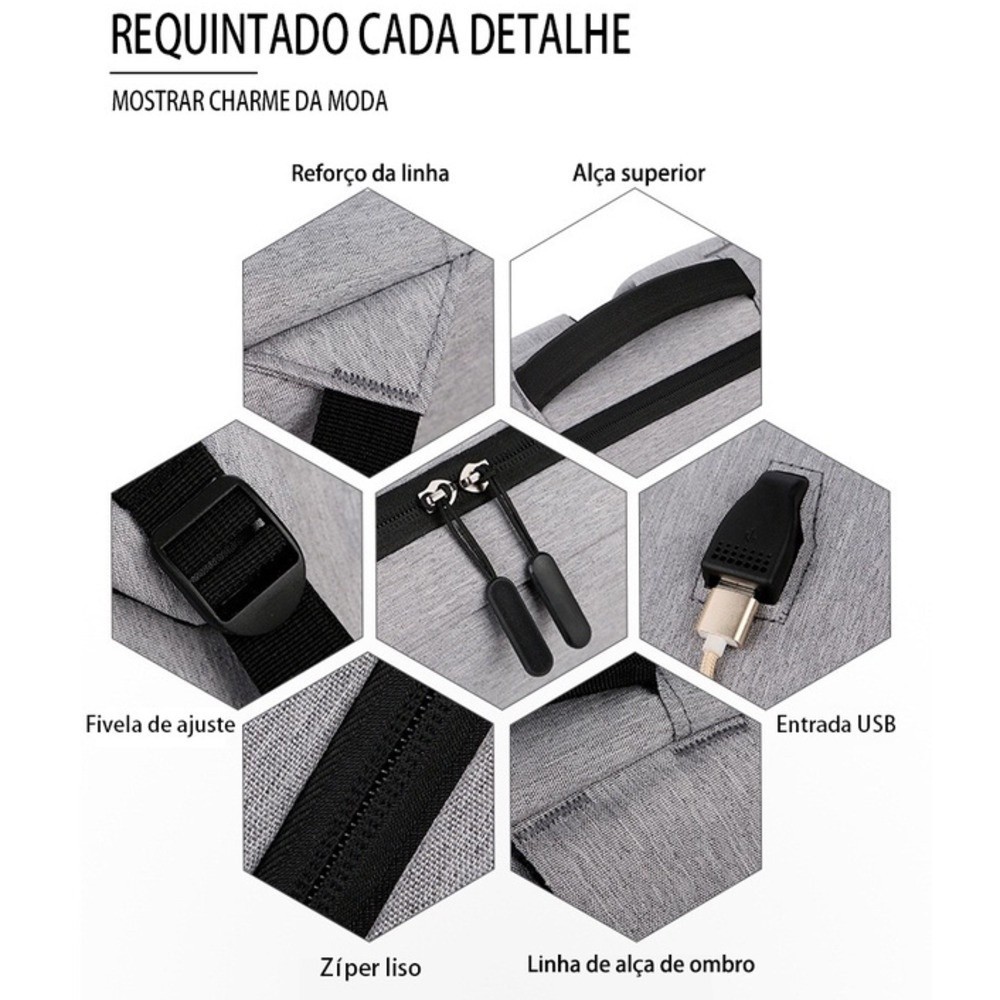 REQUINTADO CADA DETALHE

MOSTRAR CHARME DA MODA

Reforço da linha

Alça superior

Fivela de ajuste

Entrada USB

Zíper liso

Linha de alça de ombro